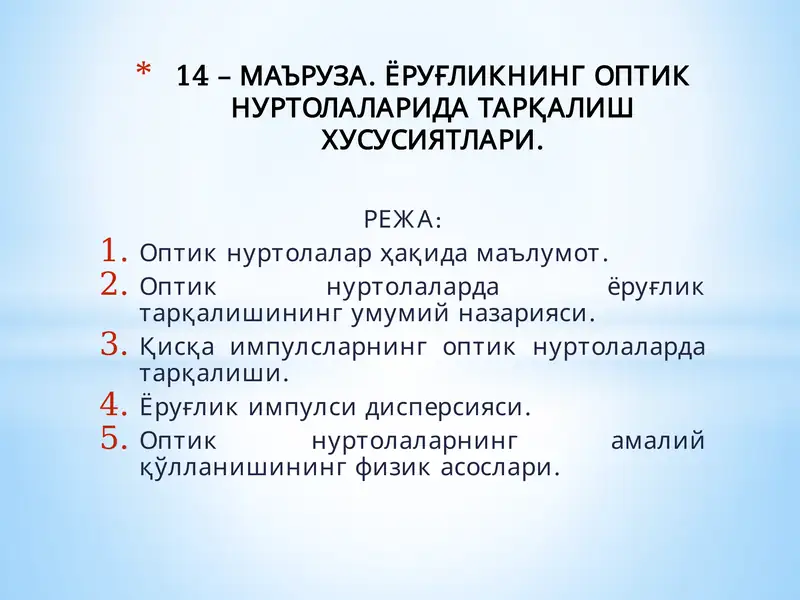 * 14 – МАЪРУЗА. ЁРУҒЛИКНИНГ ОПТИК НУРТОЛАЛАРИДА ТАРҚАЛИШ ХУСУСИЯТЛАРИ.

РЕЖА:
1. Оптик нуртолалар ҳақида маълумот.
2. Оптик нуртолаларда ёруғлик тарқалишининг умумий назарияси.
3. Қисқа импулсларнинг оптик нуртолаларда тарқалиши.
4. Ёруғлик импулси дисперсияси.
5. Оптик нуртолаларнинг амалий қўлланишининг физик асослари.